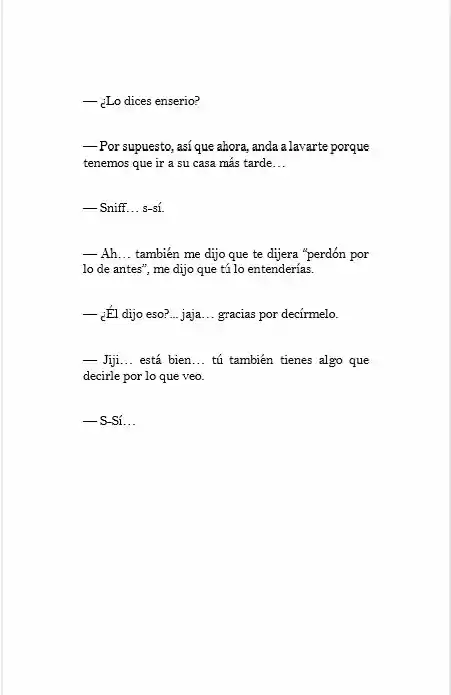 — ¿Lo dices enserio?

— Por supuesto, así que ahora, anda a lavarte porque tenemos que ir a su casa más tarde…

— Sniff… s-sí.

— Ah… también me dijo que te dijera "perdón por lo de antes", me dijo que tú lo entenderías.

— ¿Él dijo eso?... jaja… gracias por decírmelo.

— Jiji… está bien… tú también tienes algo que decirle por lo que veo.

— S-Sí…